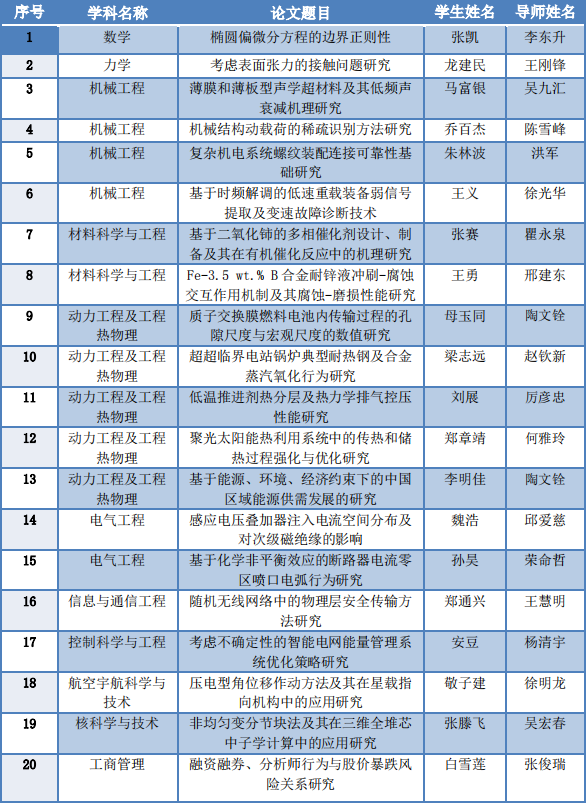 | 序号 | 学科名称 | 论文题目 | 学生姓名 | 导师姓名 |
|---|---|---|---|---|
| 1 | 数学 | 椭圆偏微分方程的边界正则性 | 张凯 | 李东升 |
| 2 | 力学 | 考虑表面张力的接触问题研究 | 龙建民 | 王刚锋 |
| 3 | 机械工程 | 薄膜和薄板型声学超材料及其低频声衰减机理研究 | 马富银 | 吴九汇 |
| 4 | 机械工程 | 机械结构动载荷的稀疏识别方法研究 | 乔百杰 | 陈雪峰 |
| 5 | 机械工程 | 复杂机电系统螺纹装配连接可靠性基础研究 | 朱林波 | 洪军 |
| 6 | 机械工程 | 基于时频解调的低速重载装备弱信号提取及变速故障诊断技术 | 王义 | 徐光华 |
| 7 | 材料科学与工程 | 基于二氧化铈的多相催化剂设计、制备及其在有机催化反应中的机理研究 | 张赛 | 瞿永泉 |
| 8 | 材料科学与工程 | Fe-3.5 wt.% B 合金耐锌液冲刷-腐蚀交互作用机制及其腐蚀-磨损性能研究 | 王勇 | 邢建东 |
| 9 | 动力工程及工程热物理 | 质子交换膜燃料电池内传输过程的孔隙尺度与宏观尺度的数值研究 | 母玉同 | 陶文铨 |
| 10 | 动力工程及工程热物理 | 超超临界电站锅炉典型耐热钢及合金蒸汽氧化行为研究 | 梁志远 | 赵钦新 |
| 11 | 动力工程及工程热物理 | 低温推进剂热分层及热力学排气控压性能研究 | 刘展 | 厉彦忠 |
| 12 | 动力工程及工程热物理 | 聚光太阳能热利用系统中的传热和储热过程强化与优化研究 | 郑章靖 | 何雅玲 |
| 13 | 动力工程及工程热物理 | 基于能源、环境、经济约束下的中国区域能源供需发展的研究 | 李明佳 | 陶文铨 |
| 14 | 电气工程 | 感应电压叠加器注入电流空间分布及对次级磁绝缘的影响 | 魏浩 | 邱爱慈 |
| 15 | 电气工程 | 基于化学非平衡效应的断路器电流零区喷口电弧行为研究 | 孙昊 | 荣命哲 |
| 16 | 信息与通信工程 | 随机无线网络中的物理层安全传输方法研究 | 郑通兴 | 王慧明 |
| 17 | 控制科学与工程 | 考虑不确定性的智能电网能量管理系统优化策略研究 | 安豆 | 杨清宇 |
| 18 | 航空宇航科学与技术 | 压电型角位移作动方法及其在星载指向机构中的应用研究 | 敬子建 | 徐明龙 |
| 19 | 核科学与技术 | 非均匀变分节块法及其在三维全堆芯中子学计算中的应用研究 | 张滕飞 | 吴宏春 |
| 20 | 工商管理 | 融资融券、分析师行为与股价暴跌风险关系研究 | 白雪莲 | 张俊瑞 |